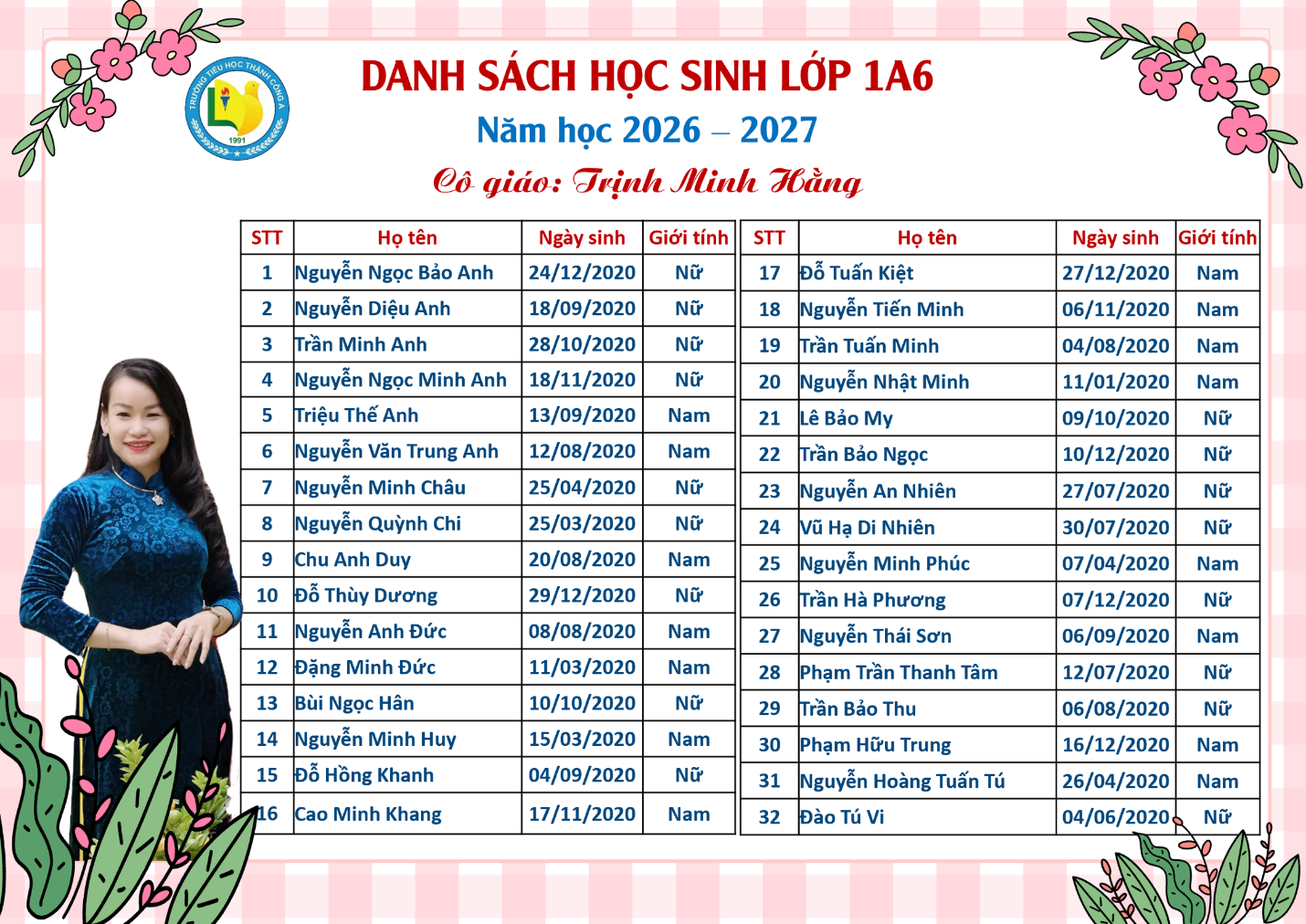 TRƯỜNG TIỂU HỌC THÀNH CÔNG A
1991

DANH SÁCH HỌC SINH LỚP 1A6

Năm học 2026 – 2027

Cô giáo: Trịnh Minh Hằng

| STT | Họ tên | Ngày sinh | Giới tính |
|---|---|---|---|
| 1 | Nguyễn Ngọc Bảo Anh | 24/12/2020 | Nữ |
| 2 | Nguyễn Diệu Anh | 18/09/2020 | Nữ |
| 3 | Trần Minh Anh | 28/10/2020 | Nữ |
| 4 | Nguyễn Ngọc Minh Anh | 18/11/2020 | Nữ |
| 5 | Triệu Thế Anh | 13/09/2020 | Nam |
| 6 | Nguyễn Văn Trung Anh | 12/08/2020 | Nam |
| 7 | Nguyễn Minh Châu | 25/04/2020 | Nữ |
| 8 | Nguyễn Quỳnh Chi | 25/03/2020 | Nữ |
| 9 | Chu Anh Duy | 20/08/2020 | Nam |
| 10 | Đỗ Thùy Dương | 29/12/2020 | Nữ |
| 11 | Nguyễn Anh Đức | 08/08/2020 | Nam |
| 12 | Đặng Minh Đức | 11/03/2020 | Nam |
| 13 | Bùi Ngọc Hân | 10/10/2020 | Nữ |
| 14 | Nguyễn Minh Huy | 15/03/2020 | Nam |
| 15 | Đỗ Hồng Khanh | 04/09/2020 | Nữ |
| 16 | Cao Minh Khang | 17/11/2020 | Nam |

| STT | Họ tên | Ngày sinh | Giới tính |
|---|---|---|---|
| 17 | Đỗ Tuấn Kiệt | 27/12/2020 | Nam |
| 18 | Nguyễn Tiến Minh | 06/11/2020 | Nam |
| 19 | Trần Tuấn Minh | 04/08/2020 | Nam |
| 20 | Nguyễn Nhật Minh | 11/01/2020 | Nam |
| 21 | Lê Bảo My | 09/10/2020 | Nữ |
| 22 | Trần Bảo Ngọc | 10/12/2020 | Nữ |
| 23 | Nguyễn An Nhiên | 27/07/2020 | Nữ |
| 24 | Vũ Hạ Di Nhiên | 30/07/2020 | Nữ |
| 25 | Nguyễn Minh Phúc | 07/04/2020 | Nam |
| 26 | Trần Hà Phương | 07/12/2020 | Nữ |
| 27 | Nguyễn Thái Sơn | 06/09/2020 | Nam |
| 28 | Phạm Trần Thanh Tâm | 12/07/2020 | Nữ |
| 29 | Trần Bảo Thu | 06/08/2020 | Nữ |
| 30 | Phạm Hữu Trung | 16/12/2020 | Nam |
| 31 | Nguyễn Hoàng Tuấn Tú | 26/04/2020 | Nam |
| 32 | Đào Tú Vi | 04/06/2020 | Nữ |